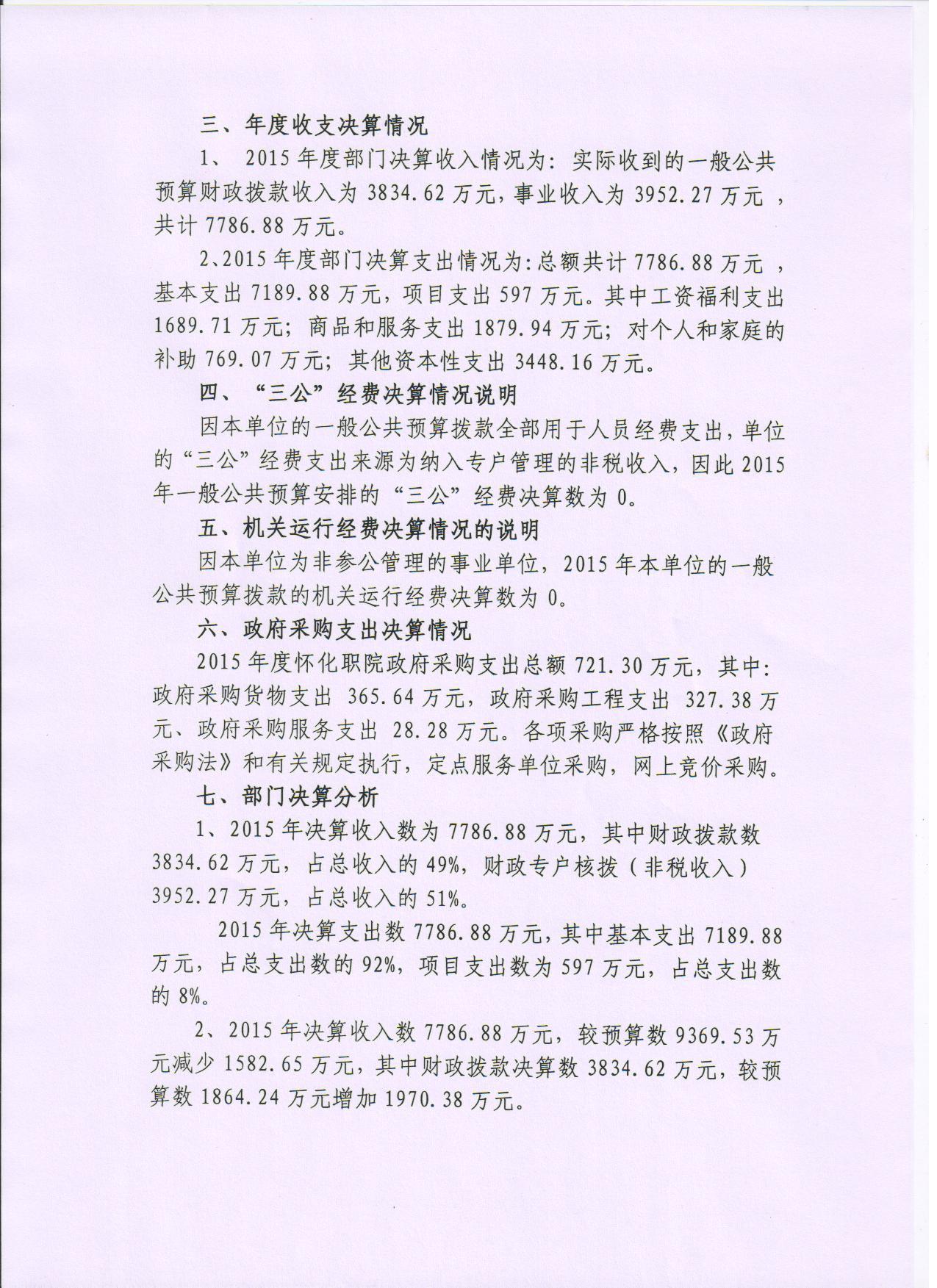 三、年度收支决算情况

1、2015年度部门决算收入情况为：实际收到的一般公共预算财政拨款收入为3834.62万元，事业收入为3952.27万元，共计7786.88万元。

2、2015年度部门决算支出情况为：总额共计7786.88万元，基本支出7189.88万元，项目支出597万元。其中工资福利支出1689.71万元；商品和服务支出1879.94万元；对个人和家庭的补助769.07万元；其他资本性支出3448.16万元。

四、“三公”经费决算情况说明

因本单位的一般公共预算拨款全部用于人员经费支出，单位的“三公”经费支出来源为纳入专户管理的非税收入，因此2015年一般公共预算安排的“三公”经费决算数为0。

五、机关运行经费决算情况的说明

因本单位为非参公管理的事业单位，2015年本单位的一般公共预算拨款的机关运行经费决算数为0。

六、政府采购支出决算情况

2015年度怀化职院政府采购支出总额721.30万元，其中：政府采购货物支出365.64万元，政府采购工程支出327.38万元、政府采购服务支出28.28万元。各项采购严格按照《政府采购法》和有关规定执行，定点服务单位采购，网上竞价采购。

七、部门决算分析

1、2015年决算收入数为7786.88万元，其中财政拨款数3834.62万元，占总收入的49%，财政专户核拨（非税收入）3952.27万元，占总收入的51%。

2015年决算支出数7786.88万元，其中基本支出7189.88万元，占总支出数的92%，项目支出数为597万元，占总支出数的8%。

2、2015年决算收入数7786.88万元，较预算数9369.53万元减少1582.65万元，其中财政拨款决算数3834.62万元，较预算数1864.24万元增加1970.38万元。